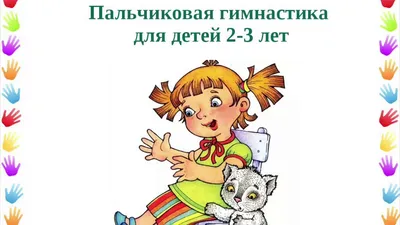 Пальчиковая гимнастика
для детей 2-3 лет